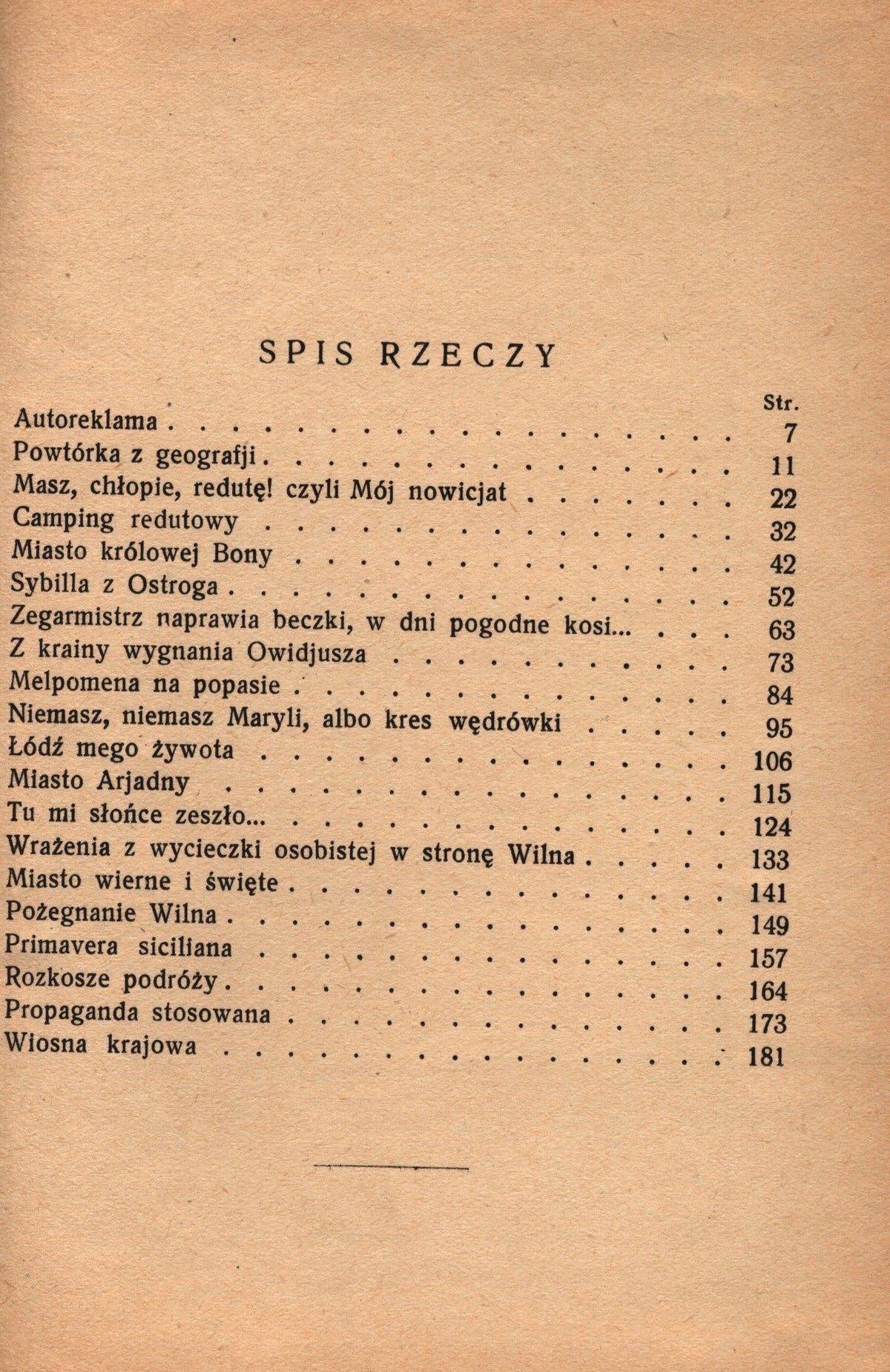 SPIS RZECZY

Str.

Autoreklama 7

Powtórka z geografji 11

Masz, chłopie, redutę! czyli Mój nowicjat 22

Camping redutowy 32

Miasto królowej Bony 42

Sybilla z Ostroga 52

Zegarmistrz naprawia beczki, w dni pogodne kosi... 63

Z krainy wygnania Owidjusza 73

Melpomena na popasie 84

Niemasz, niemasz Maryli, albo kres wędrówki 95

Łódź mego żywota 106

Miasto Arjadny 115

Tu mi słońce zeszło... 124

Wrażenia z wycieczki osobistej w stronę Wilna 133

Miasto wierne i święte 141

Pożegnanie Wilna 149

Primavera siciliana 157

Rozkosze podróży 164

Propaganda stosowana 173

Wiosna krajowa 181